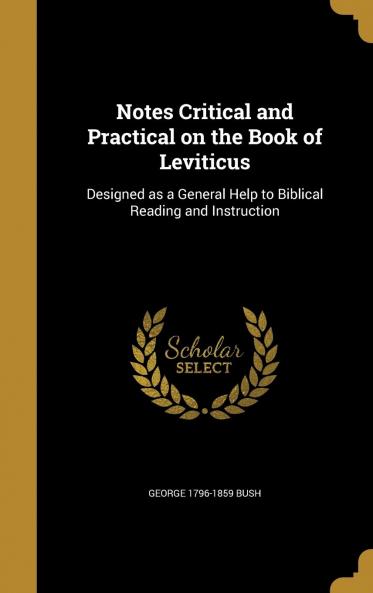 Notes Critical and Practical on the Book of Leviticus

Designed as a General Help to Biblical Reading and Instruction

Scholar SELECT

GEORGE 1796-1859 BUSH